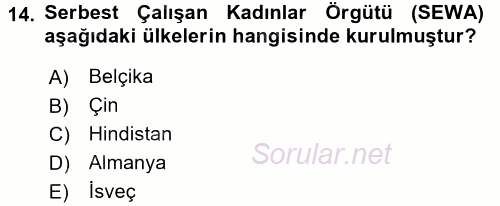 14. Serbest Çalışan Kadınlar Örgütü (SEWA) aşağıdaki ülkelerin hangisinde kurulmuştur?

A) Belçika
B) Çin
C) Hindistan
D) Almanya
E) İsveç

Sorular.net